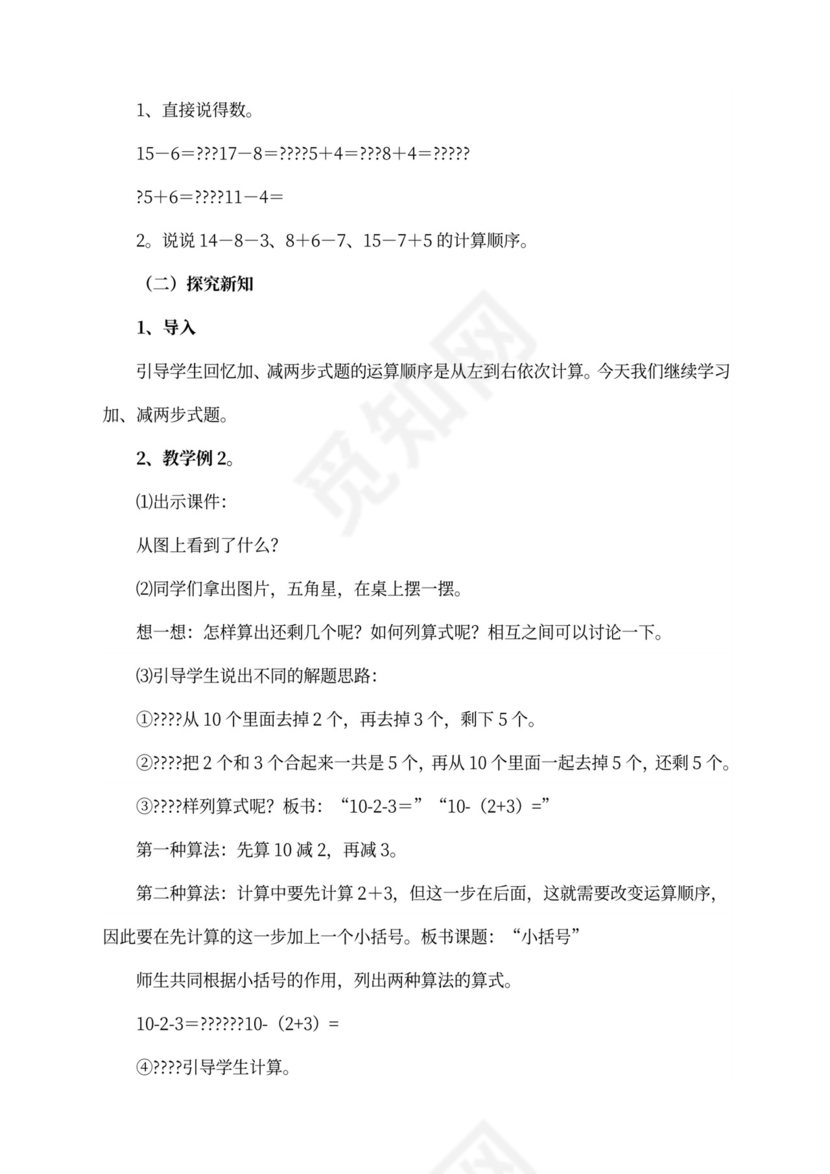 1、直接说得数。

15－6＝???17－8＝????5＋4＝???8＋4＝?????

?5＋6＝????11－4＝

2。说说 14－8－3、8＋6－7、15－7＋5 的计算顺序。

（二）探究新知

1、导入

引导学生回忆加、减两步式题的运算顺序是从左到右依次计算。今天我们继续学习加、减两步式题。

2、教学例 2。

⑴出示课件：

从图上看到了什么？

⑵同学们拿出图片，五角星，在桌上摆一摆。

想一想：怎样算出还剩几个呢？如何列算式呢？相互之间可以讨论一下。

⑶引导学生说出不同的解题思路：

①????从 10 个里面去掉 2 个，再去掉 3 个，剩下 5 个。

②????把 2 个和 3 个合起来一共是 5 个，再从 10 个里面一起去掉 5 个，还剩 5 个。

③????样列算式呢？板书：“10-2-3＝”“10-（2+3）=”

第一种算法：先算 10 减 2，再减 3。

第二种算法：计算中要先计算 2＋3，但这一步在后面，这就需要改变运算顺序，因此要在先计算的这一步加上一个小括号。板书课题：“小括号”

师生共同根据小括号的作用，列出两种算法的算式。

10-2-3＝??????10-（2+3）=

④????引导学生计算。

觅知网